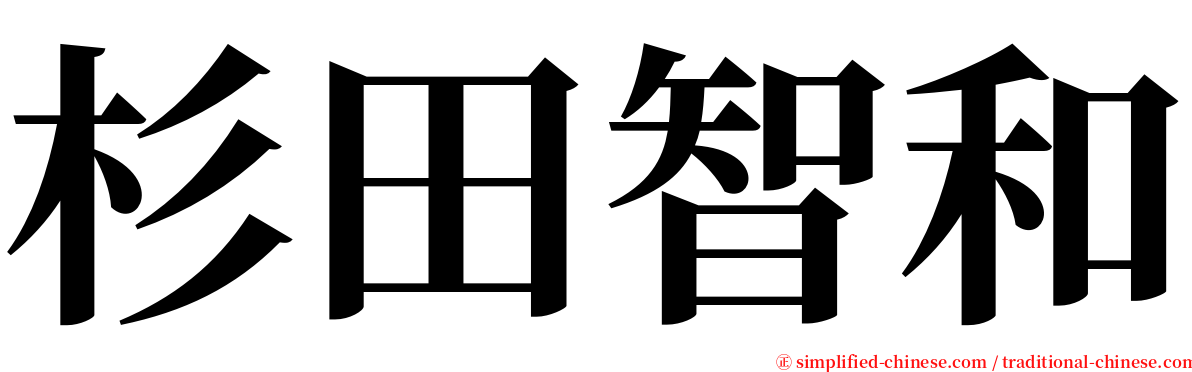 杉田智和

㊣ simplified-chinese.com / traditional-chinese.com